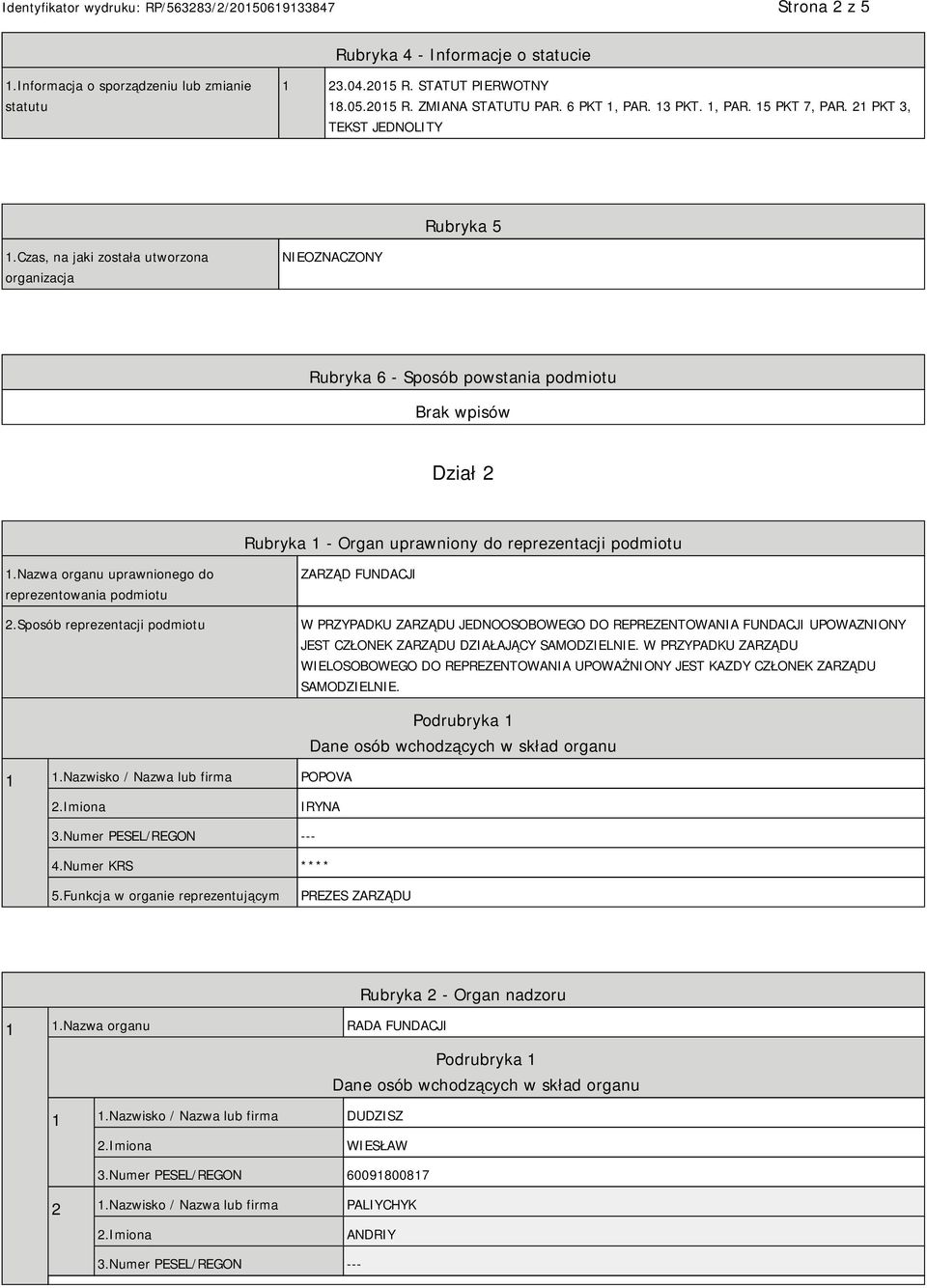 Identyfikator wydruku: RP/563283/2/20150619133847

Strona 2 z 5

Rubryka 4 - Informacje o statucie

| 1.Informacja o sporządzeniu lub zmianie statutu | 1 | 23.04.2015 R. STATUT PIERWOTNY 18.05.2015 R. ZMIANA STATUTU PAR. 6 PKT 1, PAR. 13 PKT. 1, PAR. 15 PKT 7, PAR. 21 PKT 3, TEKST JEDNOLITY |
|---|---|---|

Rubryka 5

| 1.Czas, na jaki została utworzona organizacja | NIEOZNACZONY |
|---|---|

Rubryka 6 - Sposób powstania podmiotu

Brak wpisów

Dział 2

Rubryka 1 - Organ uprawniony do reprezentacji podmiotu

| 1.Nazwa organu uprawnionego do reprezentowania podmiotu | ZARZĄD FUNDACJI |
|---|---|
| 2.Sposób reprezentacji podmiotu | W PRZYPADKU ZARZĄDU JEDNOOSOBOWEGO DO REPREZENTOWANIA FUNDACJI UPOWAZNIONY JEST CZŁONEK ZARZĄDU DZIAŁAJĄCY SAMODZIELNIE. W PRZYPADKU ZARZĄDU WIELOSOBOWEGO DO REPREZENTOWANIA UPOWAŻNIONY JEST KAZDY CZŁONEK ZARZĄDU SAMODZIELNIE. |

Podrubryka 1

Dane osób wchodzących w skład organu

| 1 | 1.Nazwisko / Nazwa lub firma | POPOVA |
|---|---|---|
| | 2.Imiona | IRYNA |
| | 3.Numer PESEL/REGON | --- |
| | 4.Numer KRS | **** |
| | 5.Funkcja w organie reprezentującym | PREZES ZARZĄDU |

Rubryka 2 - Organ nadzoru

| 1 | 1.Nazwa organu | RADA FUNDACJI |
|---|---|---|

Podrubryka 1

Dane osób wchodzących w skład organu

| 1 | 1.Nazwisko / Nazwa lub firma | DUDZISZ |
|---|---|---|
| | 2.Imiona | WIESŁAW |
| | 3.Numer PESEL/REGON | 60091800817 |
| 2 | 1.Nazwisko / Nazwa lub firma | PALIYCHYK |
| | 2.Imiona | ANDRIY |
| | 3.Numer PESEL/REGON | --- |